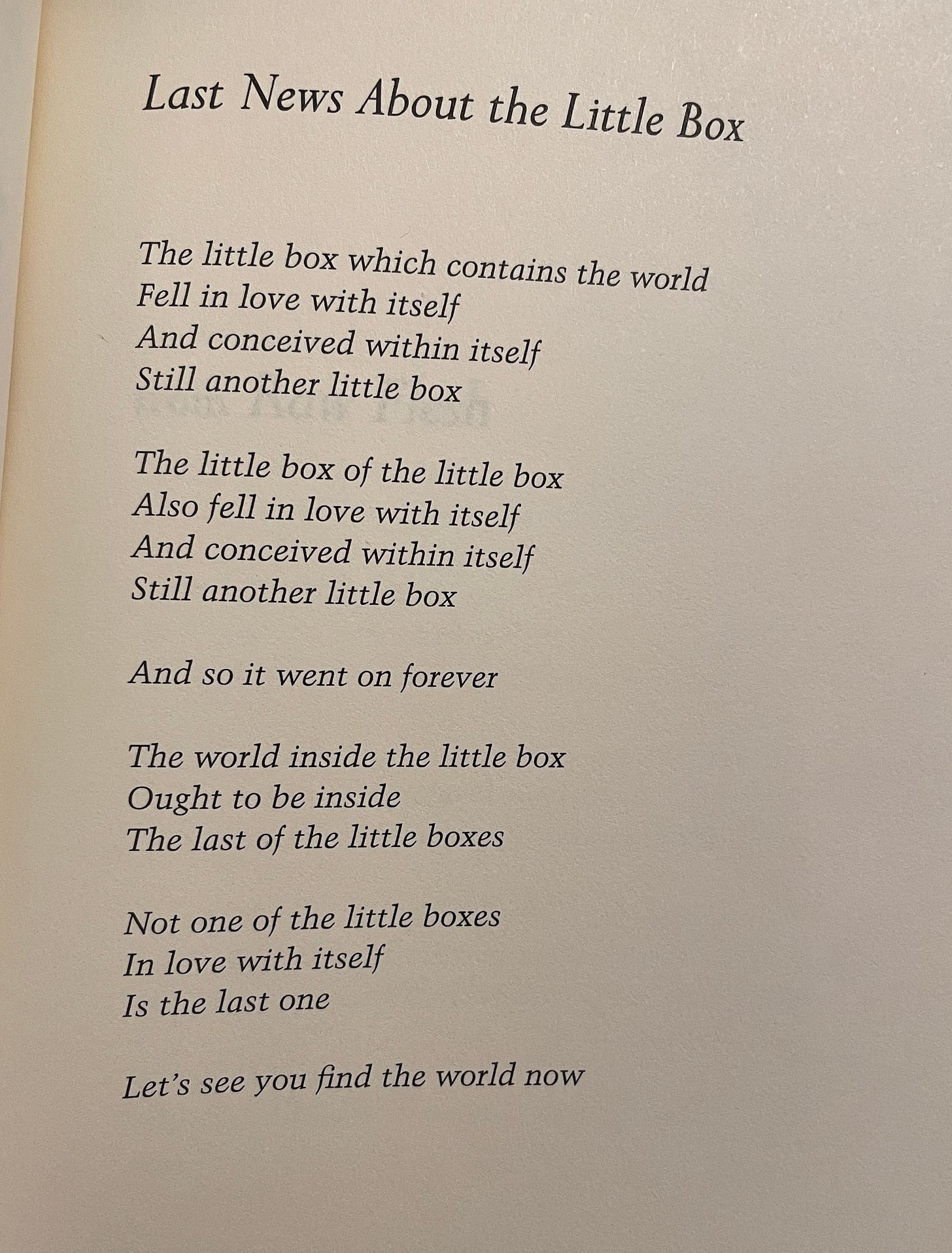 Last News About the Little Box

The little box which contains the world
Fell in love with itself
And conceived within itself
Still another little box

The little box of the little box
Also fell in love with itself
And conceived within itself
Still another little box

And so it went on forever

The world inside the little box
Ought to be inside
The last of the little boxes

Not one of the little boxes
In love with itself
Is the last one

Let's see you find the world now